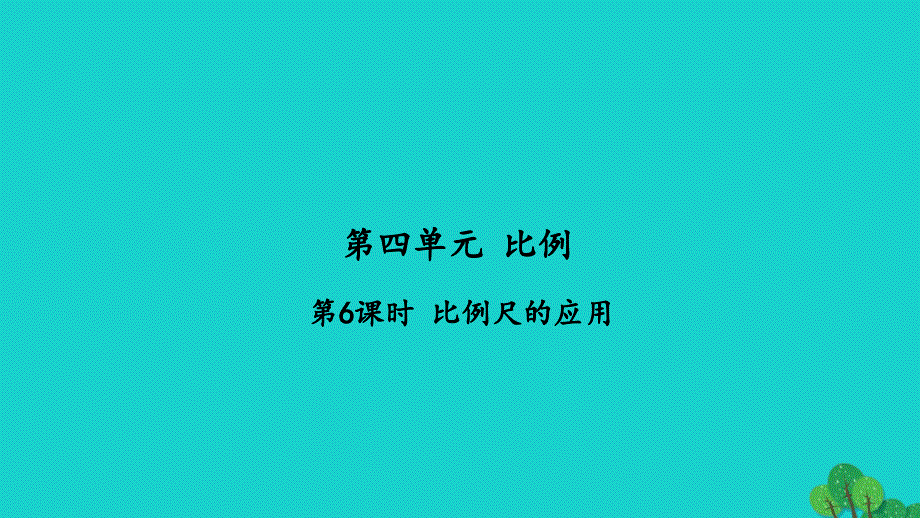 第四单元 比例

第6课时 比例尺的应用